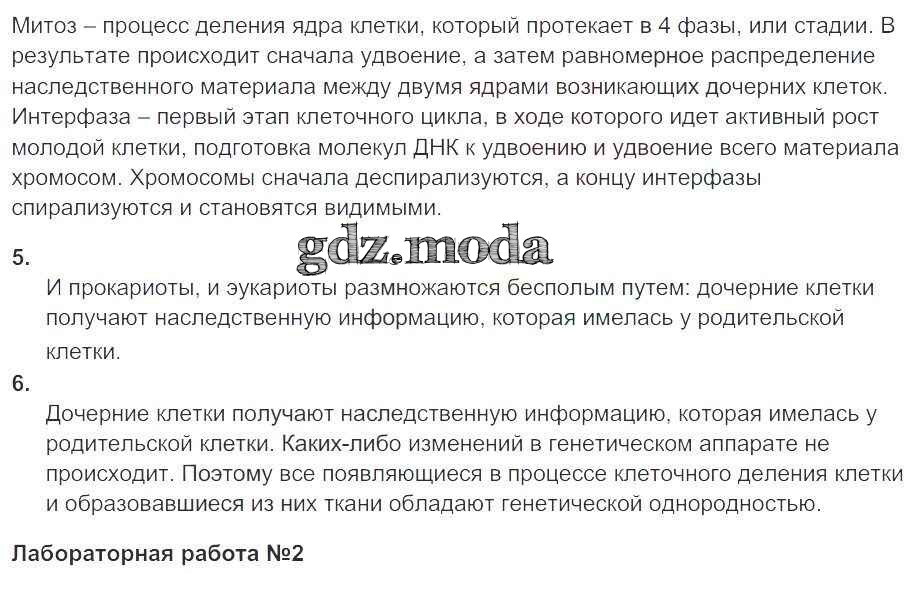 Митоз – процесс деления ядра клетки, который протекает в 4 фазы, или стадии. В результате происходит сначала удвоение, а затем равномерное распределение наследственного материала между двумя ядрами возникающих дочерних клеток. Интерфаза – первый этап клеточного цикла, в ходе которого идет активный рост молодой клетки, подготовка молекул ДНК к удвоению и удвоение всего материала хромосом. Хромосомы сначала деспирализуются, а концу интерфазы спирализуются и становятся видимыми.

5.

gdz.moda

И прокариоты, и эукариоты размножаются бесполым путем: дочерние клетки получают наследственную информацию, которая имелась у родительской клетки.

6.

Дочерние клетки получают наследственную информацию, которая имелась у родительской клетки. Каких-либо изменений в генетическом аппарате не происходит. Поэтому все появляющиеся в процессе клеточного деления клетки и образовавшиеся из них ткани обладают генетической однородностью.

Лабораторная работа №2